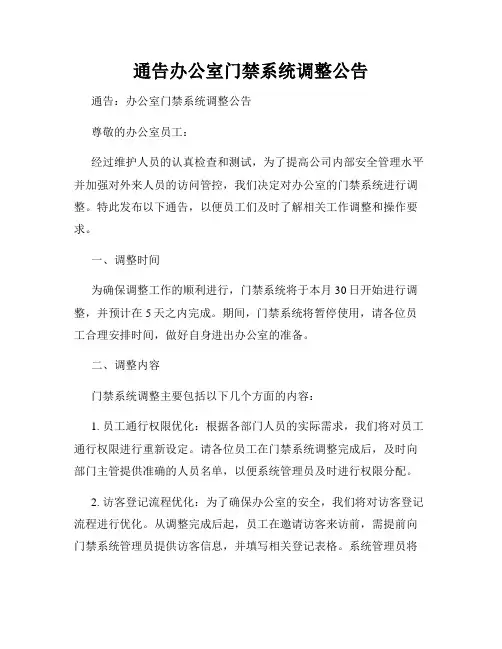 通告办公室门禁系统调整公告

通告：办公室门禁系统调整公告

尊敬的办公室员工：

经过维护人员的认真检查和测试，为了提高公司内部安全管理水平并加强对外来人员的访问管控，我们决定对办公室的门禁系统进行调整。特此发布以下通告，以便员工们及时了解相关工作调整和操作要求。

一、调整时间

为确保调整工作的顺利进行，门禁系统将于本月30日开始进行调整，并预计在5天之内完成。期间，门禁系统将暂停使用，请各位员工合理安排时间，做好自身进出办公室的准备。

二、调整内容

门禁系统调整主要包括以下几个方面的内容：

1. 员工通行权限优化：根据各部门人员的实际需求，我们将对员工通行权限进行重新设定。请各位员工在门禁系统调整完成后，及时向部门主管提供准确的人员名单，以便系统管理员及时进行权限分配。

2. 访客登记流程优化：为了确保办公室的安全，我们将对访客登记流程进行优化。从调整完成后起，员工在邀请访客来访前，需提前向门禁系统管理员提供访客信息，并填写相关登记表格。系统管理员将